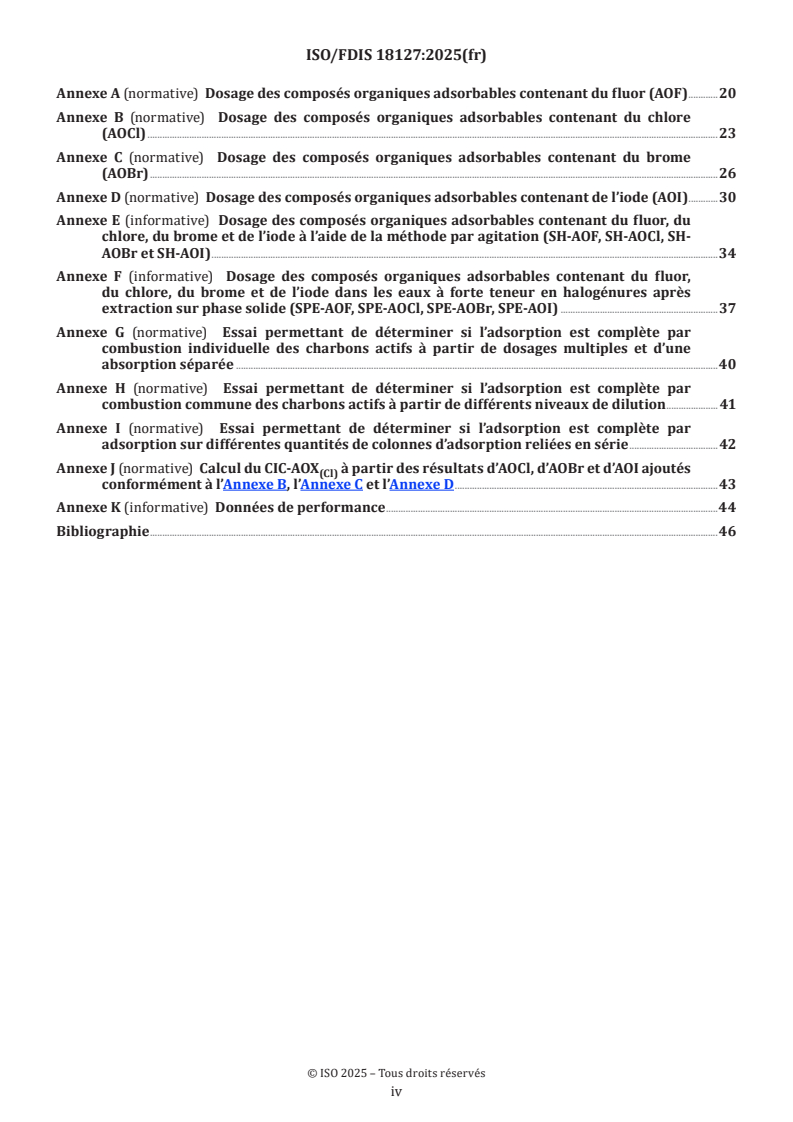 ISO/FDIS 18127:2025(fr)

Annexe A (normative) Dosage des composés organiques adsorbables contenant du fluor (AOF) 20

Annexe B (normative) Dosage des composés organiques adsorbables contenant du chlore (AOCl) 23

Annexe C (normative) Dosage des composés organiques adsorbables contenant du brome (AOBr) 26

Annexe D (normative) Dosage des composés organiques adsorbables contenant de l'iode (AOI) 30

Annexe E (informative) Dosage des composés organiques adsorbables contenant du fluor, du chlore, du brome et de l'iode à l'aide de la méthode par agitation (SH-AOF, SH-AOCl, SH-AOBr et SH-AOI) 34

Annexe F (informative) Dosage des composés organiques adsorbables contenant du fluor, du chlore, du brome et de l'iode dans les eaux à forte teneur en halogénures après extraction sur phase solide (SPE-AOF, SPE-AOCl, SPE-AOBr, SPE-AOI) 37

Annexe G (normative) Essai permettant de déterminer si l'adsorption est complète par combustion individuelle des charbons actifs à partir de dosages multiples et d'une absorption séparée 40

Annexe H (normative) Essai permettant de déterminer si l'adsorption est complète par combustion commune des charbons actifs à partir de différents niveaux de dilution 41

Annexe I (normative) Essai permettant de déterminer si l'adsorption est complète par adsorption sur différentes quantités de colonnes d'adsorption reliées en série 42

Annexe J (normative) Calcul du CIC-AOX$_{(Cl)}$ à partir des résultats d'AOCl, d'AOBr et d'AOI ajoutés conformément à l'Annexe B, l'Annexe C et l'Annexe D 43

Annexe K (informative) Données de performance 44

Bibliographie 46

© ISO 2025 – Tous droits réservés
iv